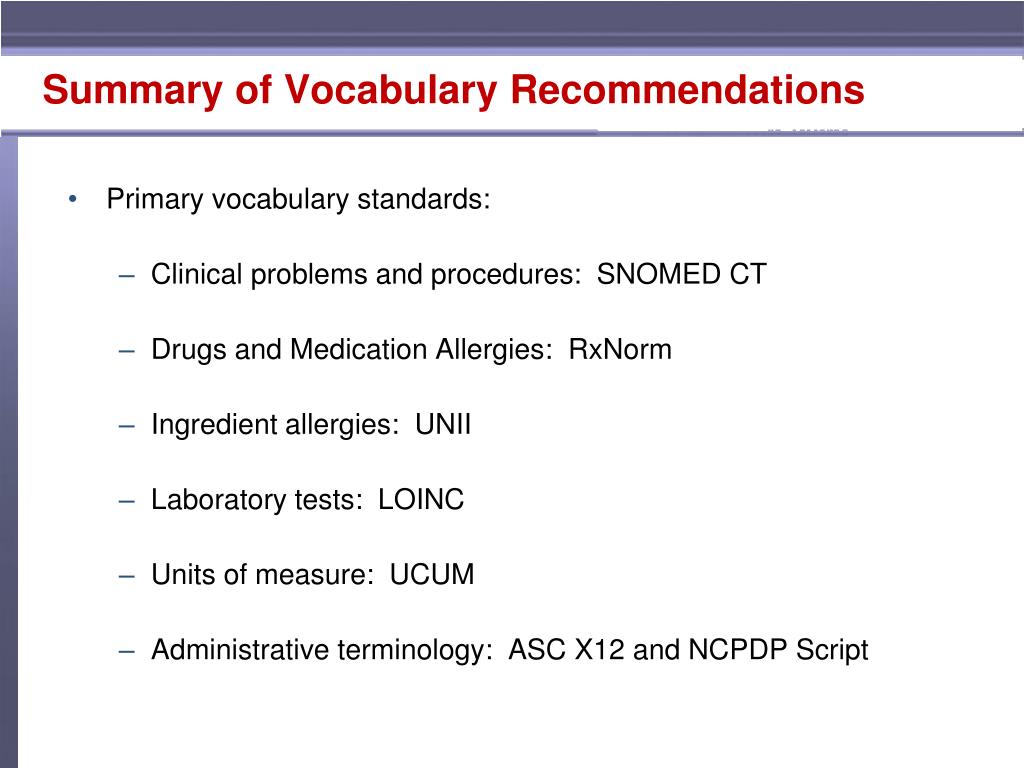 Summary of Vocabulary Recommendations

• Primary vocabulary standards:

– Clinical problems and procedures: SNOMED CT

– Drugs and Medication Allergies: RxNorm

– Ingredient allergies: UNII

– Laboratory tests: LOINC

– Units of measure: UCUM

– Administrative terminology: ASC X12 and NCPDP Script